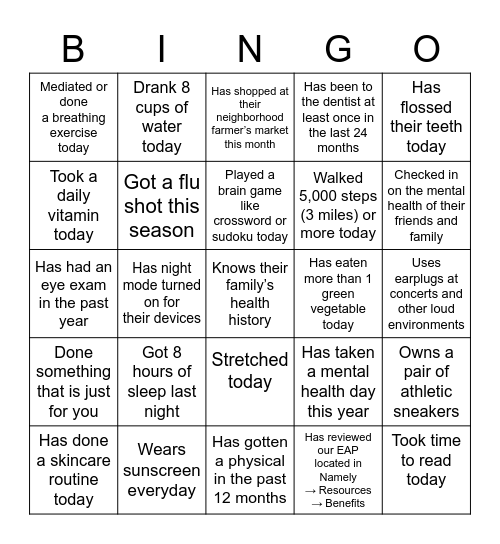 | B | I | N | G | O |
|---|---|---|---|---|
| Mediated or done a breathing exercise today | Drank 8 cups of water today | Has shopped at their neighborhood farmer's market this month | Has been to the dentist at least once in the last 24 months | Has flossed their teeth today |
| Took a daily vitamin today | Got a flu shot this season | Played a brain game like crossword or sudoku today | Walked 5,000 steps (3 miles) or more today | Checked in on the mental health of their friends and family |
| Has had an eye exam in the past year | Has night mode turned on for their devices | Knows their family's health history | Has eaten more than 1 green vegetable today | Uses earplugs at concerts and other loud environments |
| Done something that is just for you | Got 8 hours of sleep last night | Stretched today | Has taken a mental health day this year | Owns a pair of athletic sneakers |
| Has done a skincare routine today | Wears sunscreen everyday | Has gotten a physical in the past 12 months | Has reviewed our EAP located in Namely → Resources → Benefits | Took time to read today |